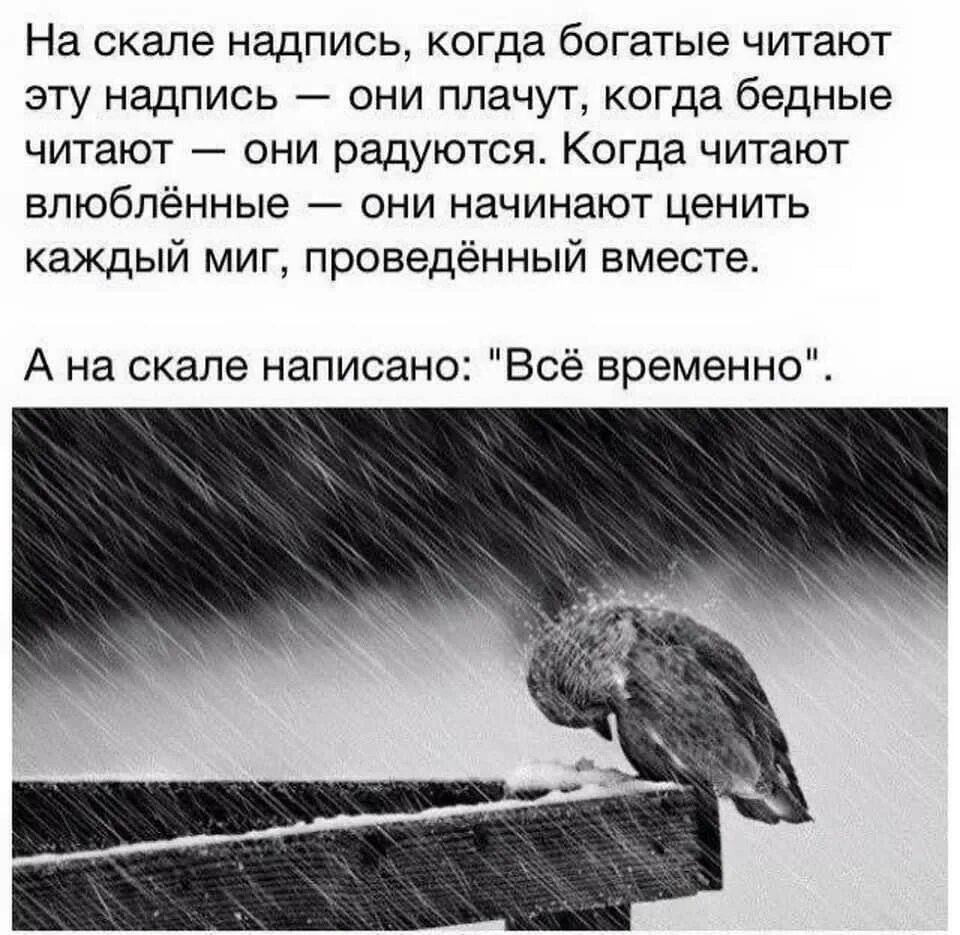 На скале надпись, когда богатые читают эту надпись — они плачут, когда бедные читают — они радуются. Когда читают влюблённые — они начинают ценить каждый миг, проведённый вместе.

А на скале написано: "Всё временно".